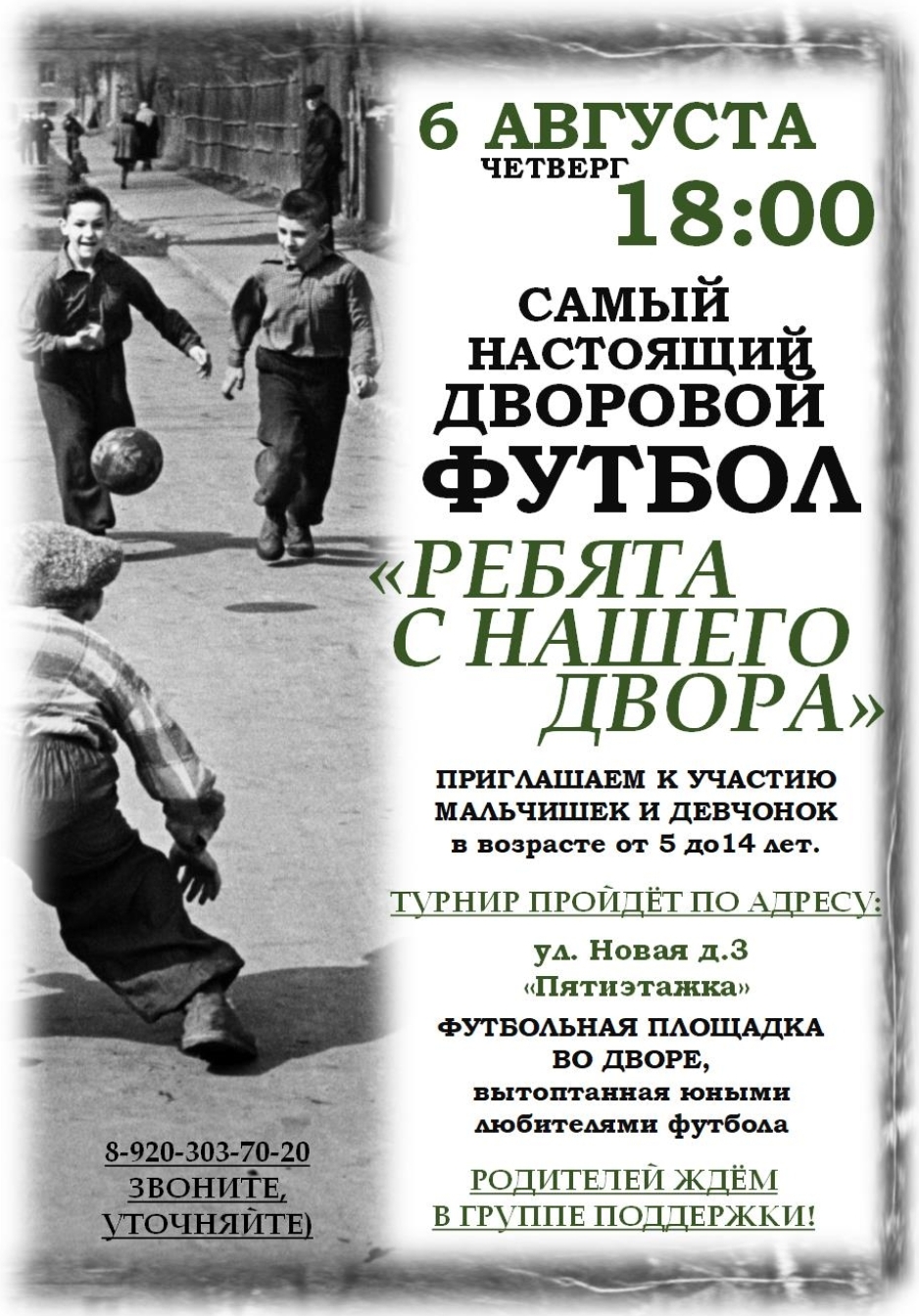 6 АВГУСТА
ЧЕТВЕРГ
18:00

САМЫЙ
НАСТОЯЩИЙ
ДВОРОВОЙ
ФУТБОЛ

«РЕБЯТА
С НАШЕГО
ДВОРА»

ПРИГЛАШАЕМ К УЧАСТИЮ
МАЛЬЧИШЕК И ДЕВЧОНОК
в возрасте от 5 до14 лет.

ТУРНИР ПРОЙДЁТ ПО АДРЕСУ:

ул. Новая д.3
«Пятиэтажка»

ФУТБОЛЬНАЯ ПЛОЩАДКА
ВО ДВОРЕ,
вытоптанная юными
любителями футбола

РОДИТЕЛЕЙ ЖДЁМ
В ГРУППЕ ПОДДЕРЖКИ!

8-920-303-70-20
ЗВОНИТЕ,
УТОЧНЯЙТЕ)